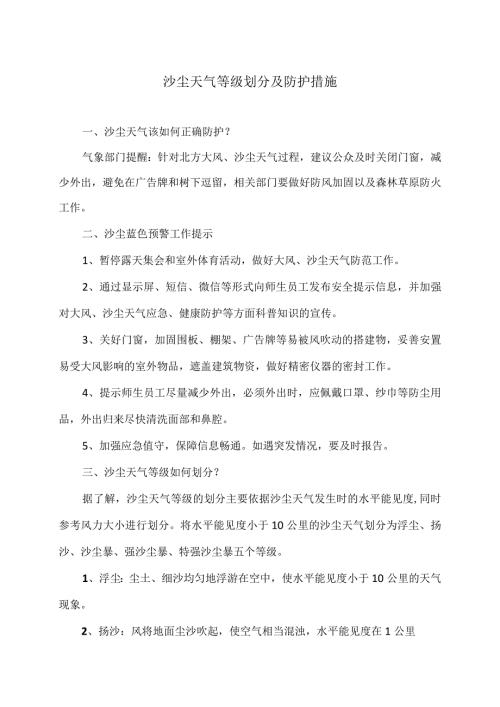 沙尘天气等级划分及防护措施

一、沙尘天气该如何正确防护？

气象部门提醒：针对北方大风、沙尘天气过程，建议公众及时关闭门窗，减少外出，避免在广告牌和树下逗留，相关部门要做好防风加固以及森林草原防火工作。

二、沙尘蓝色预警工作提示

1、暂停露天集会和室外体育活动，做好大风、沙尘天气防范工作。

2、通过显示屏、短信、微信等形式向师生员工发布安全提示信息，并加强对大风、沙尘天气应急、健康防护等方面科普知识的宣传。

3、关好门窗，加固围板、棚架、广告牌等易被风吹动的搭建物，妥善安置易受大风影响的室外物品，遮盖建筑物资，做好精密仪器的密封工作。

4、提示师生员工尽量减少外出，必须外出时，应佩戴口罩、纱巾等防尘用品，外出归来尽快清洗面部和鼻腔。

5、加强应急值守，保障信息畅通。如遇突发情况，要及时报告。

三、沙尘天气等级如何划分？

据了解，沙尘天气等级的划分主要依据沙尘天气发生时的水平能见度，同时参考风力大小进行划分。将水平能见度小于10公里的沙尘天气划分为浮尘、扬沙、沙尘暴、强沙尘暴、特强沙尘暴五个等级。

1、浮尘：尘土、细沙均匀地浮游在空中，使水平能见度小于10公里的天气现象。

2、扬沙：风将地面尘沙吹起，使空气相当混浊，水平能见度在1公里